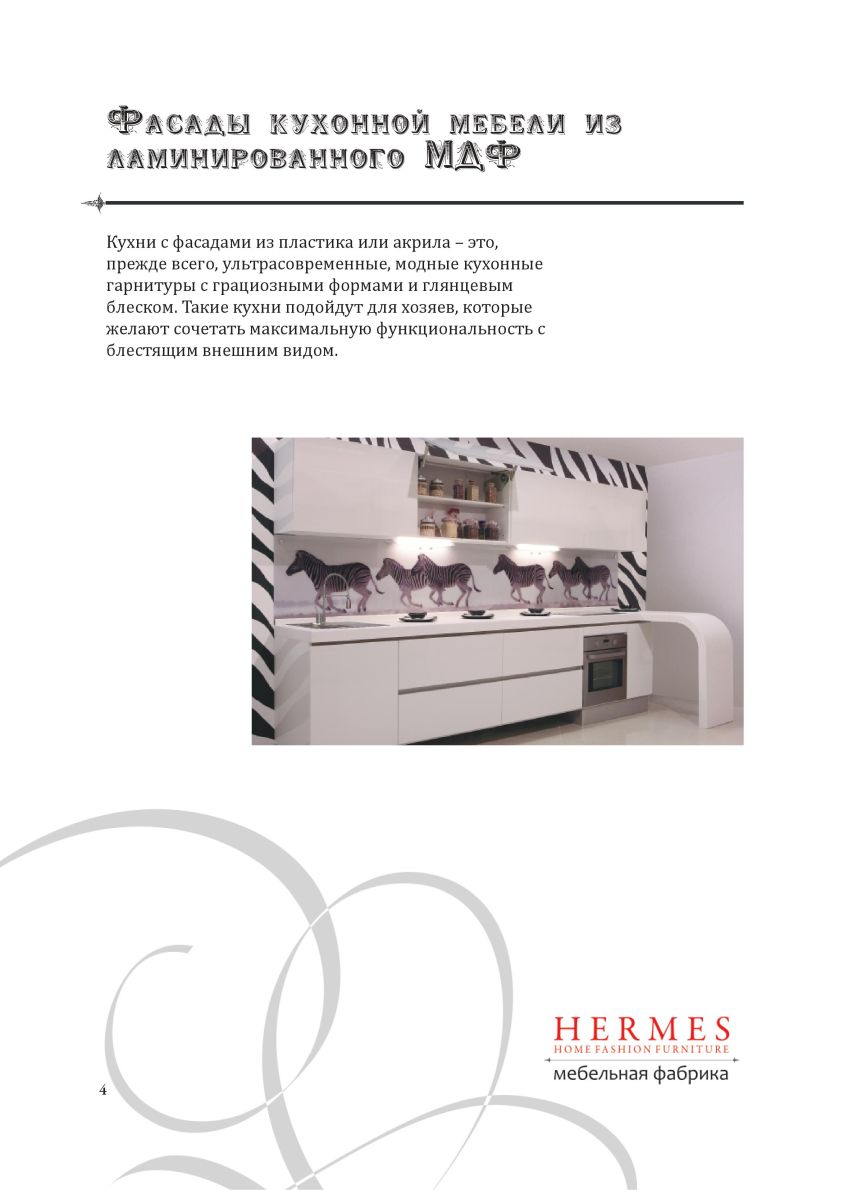 Фасады кухонной мебели из ламинированного МДФ

Кухни с фасадами из пластика или акрила – это, прежде всего, ультрасовременные, модные кухонные гарнитуры с грациозными формами и глянцевым блеском. Такие кухни подойдут для хозяев, которые желают сочетать максимальную функциональность с блестящим внешним видом.

HERMES
HOME FASHION FURNITURE
мебельная фабрика

4